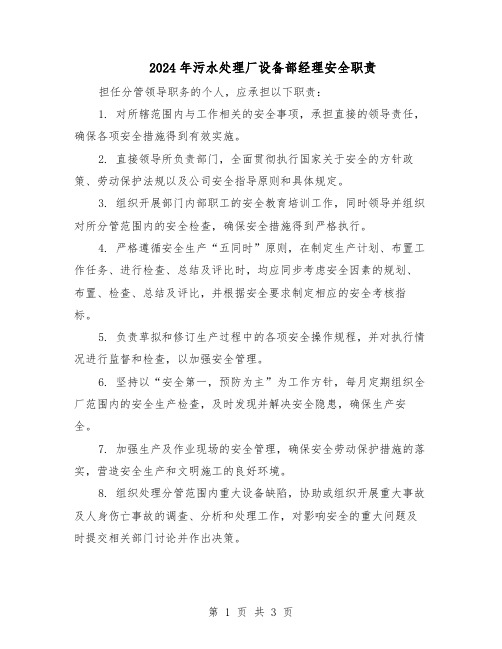 2024年污水处理厂设备部经理安全职责

担任分管领导职务的个人，应承担以下职责：

1. 对所辖范围内与工作相关的安全事项，承担直接的领导责任，确保各项安全措施得到有效实施。

2. 直接领导所负责部门，全面贯彻执行国家关于安全的方针政策、劳动保护法规以及公司安全指导原则和具体规定。

3. 组织开展部门内部职工的安全教育培训工作，同时领导并组织对所分管范围内的安全检查，确保安全措施得到严格执行。

4. 严格遵循安全生产“五同时”原则，在制定生产计划、布置工作任务、进行检查、总结及评比时，均应同步考虑安全因素的规划、布置、检查、总结及评比，并根据安全要求制定相应的安全考核指标。

5. 负责草拟和修订生产过程中的各项安全操作规程，并对执行情况进行监督和检查，以加强安全管理。

6. 坚持以“安全第一，预防为主”为工作方针，每月定期组织全厂范围内的安全生产检查，及时发现并解决安全隐患，确保生产安全。

7. 加强生产及作业现场的安全管理，确保安全劳动保护措施的落实，营造安全生产和文明施工的良好环境。

8. 组织处理分管范围内重大设备缺陷，协助或组织开展重大事故及人身伤亡事故的调查、分析和处理工作，对影响安全的重大问题及时提交相关部门讨论并作出决策。

第 1 页 共 3 页